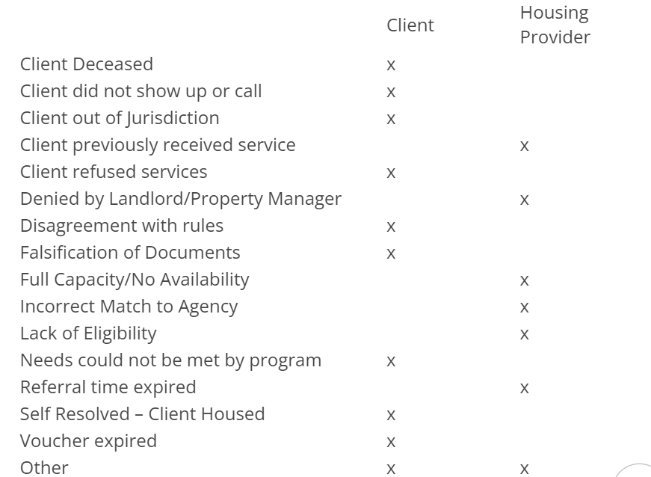 |  | Client | Housing Provider |
|---|---|---|
| Client Deceased | x |  |
| Client did not show up or call | x |  |
| Client out of Jurisdiction | x |  |
| Client previously received service |  | x |
| Client refused services | x |  |
| Denied by Landlord/Property Manager |  | x |
| Disagreement with rules | x |  |
| Falsification of Documents | x |  |
| Full Capacity/No Availability |  | x |
| Incorrect Match to Agency |  | x |
| Lack of Eligibility |  | x |
| Needs could not be met by program | x |  |
| Referral time expired |  | x |
| Self Resolved – Client Housed | x |  |
| Voucher expired | x |  |
| Other | x | x |